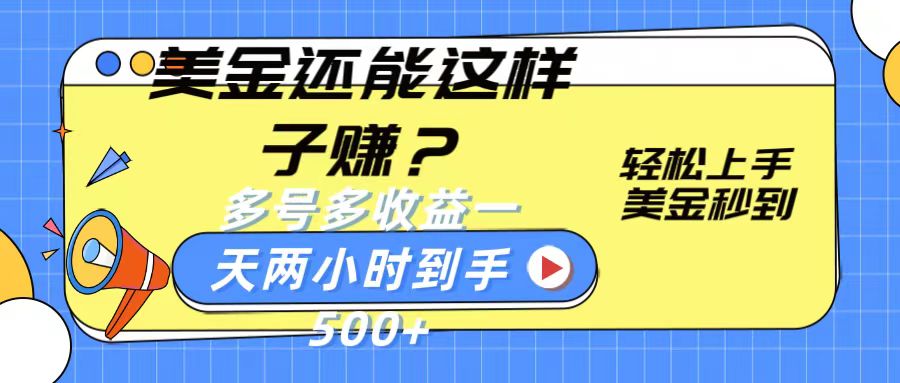 美金还能这样子赚？

多号多收益一天两小时到手500+

轻松上手
美金秒到